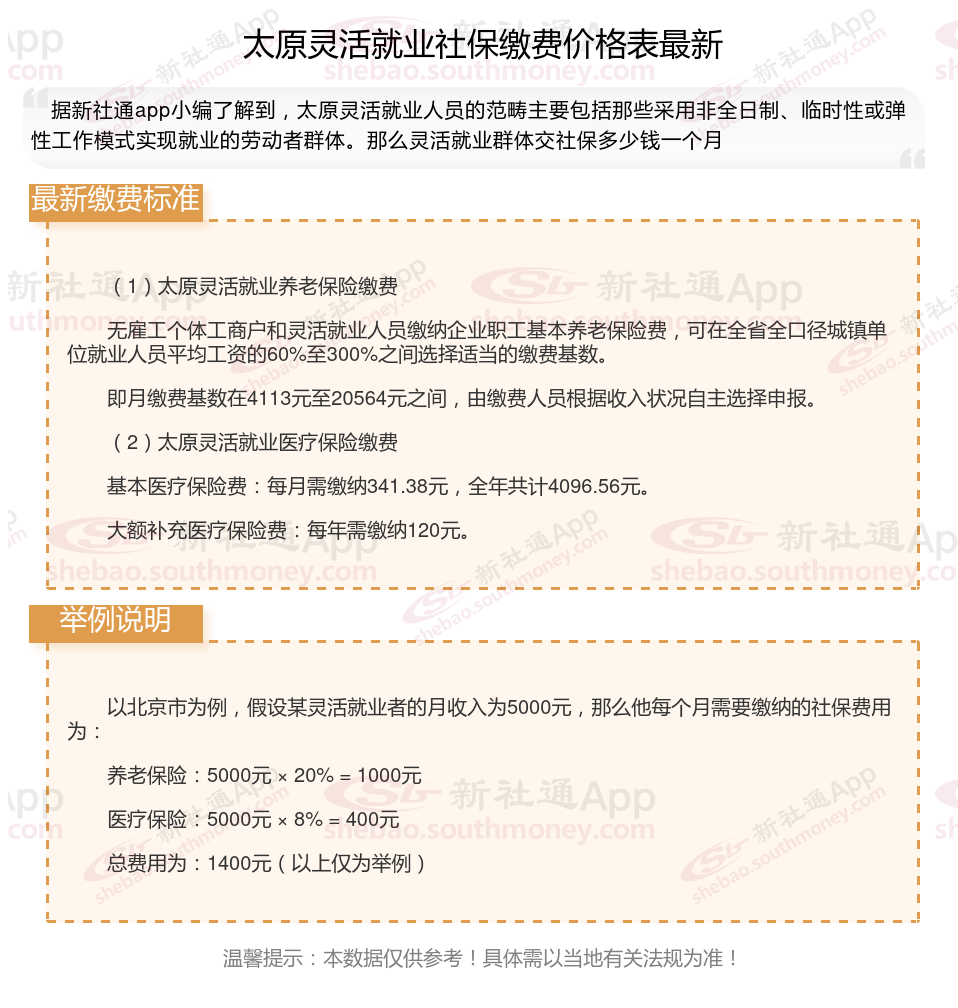 太原灵活就业社保缴费价格表最新

据新社通app小编了解到，太原灵活就业人员的范畴主要包括那些采用非全日制、临时性或弹性工作模式实现就业的劳动者群体。那么灵活就业群体交社保多少钱一个月

最新缴费标准

（1）太原灵活就业养老保险缴费

无雇工个体工商户和灵活就业人员缴纳企业职工基本养老保险费，可在全省全口径城镇单位就业人员平均工资的60%至300%之间选择适当的缴费基数。

即月缴费基数在4113元至20564元之间，由缴费人员根据收入状况自主选择申报。

（2）太原灵活就业医疗保险缴费

基本医疗保险费：每月需缴纳341.38元，全年共计4096.56元。

大额补充医疗保险费：每年需缴纳120元。

举例说明

以北京市为例，假设某灵活就业者的月收入为5000元，那么他每个月需要缴纳的社保费用为：

养老保险：5000元 × 20% = 1000元

医疗保险：5000元 × 8% = 400元

总费用为：1400元（以上仅为举例）

温馨提示：本数据仅供参考！具体需以当地有关法规为准！

新社通App
shebao.southmoney.com